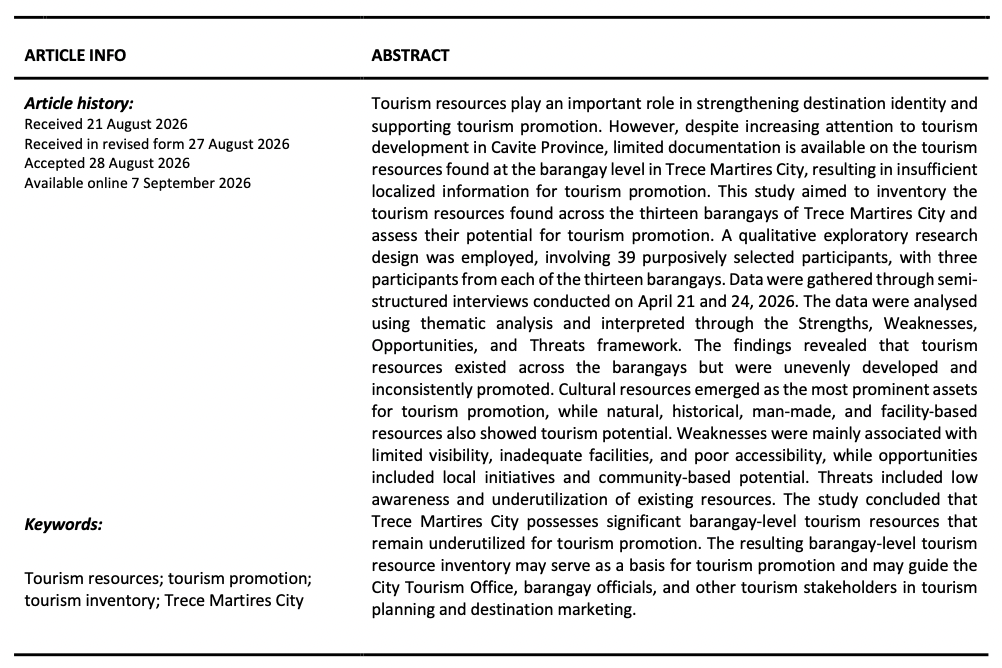 ARTICLE INFO

Article history:
Received 21 August 2026
Received in revised form 27 August 2026
Accepted 28 August 2026
Available online 7 September 2026

Keywords:

Tourism resources; tourism promotion; tourism inventory; Trece Martires City

ABSTRACT

Tourism resources play an important role in strengthening destination identity and supporting tourism promotion. However, despite increasing attention to tourism development in Cavite Province, limited documentation is available on the tourism resources found at the barangay level in Trece Martires City, resulting in insufficient localized information for tourism promotion. This study aimed to inventory the tourism resources found across the thirteen barangays of Trece Martires City and assess their potential for tourism promotion. A qualitative exploratory research design was employed, involving 39 purposively selected participants, with three participants from each of the thirteen barangays. Data were gathered through semi-structured interviews conducted on April 21 and 24, 2026. The data were analysed using thematic analysis and interpreted through the Strengths, Weaknesses, Opportunities, and Threats framework. The findings revealed that tourism resources existed across the barangays but were unevenly developed and inconsistently promoted. Cultural resources emerged as the most prominent assets for tourism promotion, while natural, historical, man-made, and facility-based resources also showed tourism potential. Weaknesses were mainly associated with limited visibility, inadequate facilities, and poor accessibility, while opportunities included local initiatives and community-based potential. Threats included low awareness and underutilization of existing resources. The study concluded that Trece Martires City possesses significant barangay-level tourism resources that remain underutilized for tourism promotion. The resulting barangay-level tourism resource inventory may serve as a basis for tourism promotion and may guide the City Tourism Office, barangay officials, and other tourism stakeholders in tourism planning and destination marketing.